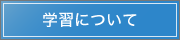 学習について